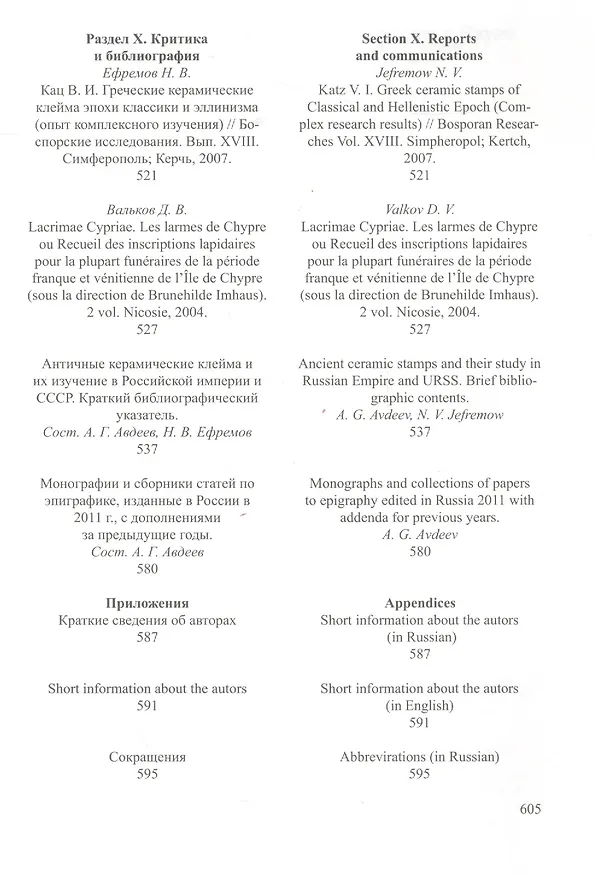 Раздел X. Критика и библиография

Ефремов Н. В.
Кац В. И. Греческие керамические клейма эпохи классики и эллинизма (опыт комплексного изучения) // Боспорские исследования. Вып. XVIII. Симферополь; Керчь, 2007.
521

Вальков Д. В.
Lacrimae Cypriae. Les larmes de Chypre ou Recueil des inscriptions lapidaires pour la plupart funéraires de la période franque et vénitienne de l'Île de Chypre (sous la direction de Brunehilde Imhaus). 2 vol. Nicosie, 2004.
527

Античные керамические клейма и их изучение в Российской империи и СССР. Краткий библиографический указатель.
Сост. А. Г. Авдеев, Н. В. Ефремов
537

Монографии и сборники статей по эпиграфике, изданные в России в 2011 г., с дополнениями за предыдущие годы.
Сост. А. Г. Авдеев
580

Приложения
Краткие сведения об авторах
587

Short information about the autors
591

Сокращения
595

Section X. Reports and communications

Jefremow N. V.
Katz V. I. Greek ceramic stamps of Classical and Hellenistic Epoch (Complex research results) // Bosporan Researches Vol. XVIII. Simpheropol; Kertch, 2007.
521

Valkov D. V.
Lacrimae Cypriae. Les larmes de Chypre ou Recueil des inscriptions lapidaires pour la plupart funéraires de la période franque et vénitienne de l'Île de Chypre (sous la direction de Brunehilde Imhaus). 2 vol. Nicosie, 2004.
527

Ancient ceramic stamps and their study in Russian Empire and URSS. Brief bibliographic contents.
A. G. Avdeev, N. V. Jefremow
537

Monographs and collections of papers to epigraphy edited in Russia 2011 with addenda for previous years.
A. G. Avdeev
580

Appendices
Short information about the autors (in Russian)
587

Short information about the autors (in English)
591

Abbrevirations (in Russian)
595

605